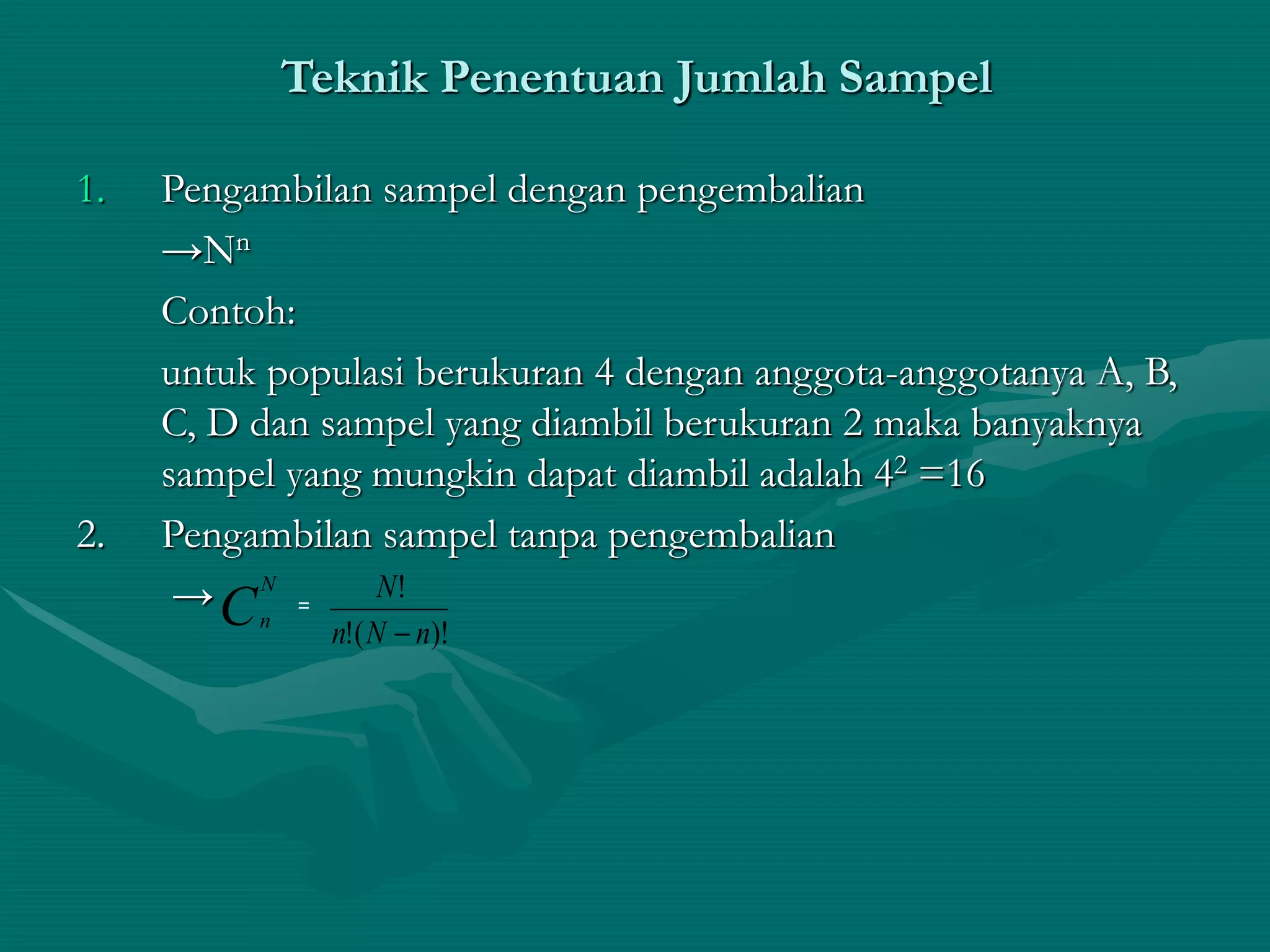 Teknik Penentuan Jumlah Sampel

1. Pengambilan sampel dengan pengembalian

$\rightarrow N^n$

Contoh:

untuk populasi berukuran 4 dengan anggota-anggotanya A, B, C, D dan sampel yang diambil berukuran 2 maka banyaknya sampel yang mungkin dapat diambil adalah $4^2 = 16$

2. Pengambilan sampel tanpa pengembalian

$\rightarrow C_n^N = \frac{N!}{n!(N-n)!}$